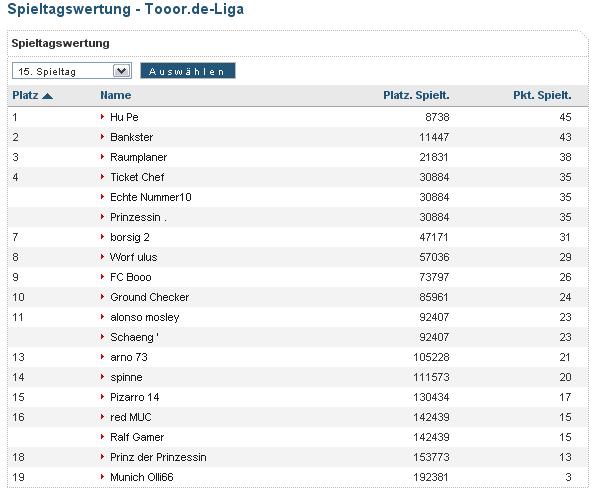 Spieltagswertung - Tooor.de-Liga

Spieltagswertung

15. Spieltag

Auswählen

| Platz | Name | Platz. Spielt. | Pkt. Spielt. |
|---|---|---|---|
| 1 | Hu Pe | 8738 | 45 |
| 2 | Bankster | 11447 | 43 |
| 3 | Raumplaner | 21831 | 38 |
| 4 | Ticket Chef | 30884 | 35 |
| | Echte Nummer10 | 30884 | 35 |
| | Prinzessin . | 30884 | 35 |
| 7 | borsig 2 | 47171 | 31 |
| 8 | Worf ulus | 57036 | 29 |
| 9 | FC Booo | 73797 | 26 |
| 10 | Ground Checker | 85961 | 24 |
| 11 | alonso mosley | 92407 | 23 |
| | Schaeng ' | 92407 | 23 |
| 13 | arno 73 | 105228 | 21 |
| 14 | spinne | 111573 | 20 |
| 15 | Pizarro 14 | 130434 | 17 |
| 16 | red MUC | 142439 | 15 |
| | Ralf Gamer | 142439 | 15 |
| 18 | Prinz der Prinzessin | 153773 | 13 |
| 19 | Munich Olli66 | 192381 | 3 |